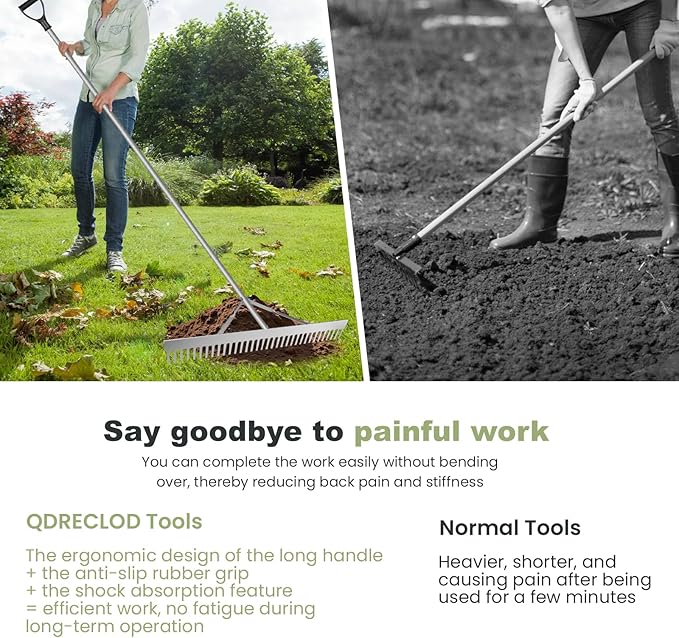 Say goodbye to painful work

You can complete the work easily without bending over, thereby reducing back pain and stiffness

QDRECLOD Tools

The ergonomic design of the long handle
+ the anti-slip rubber grip
+ the shock absorption feature
= efficient work, no fatigue during long-term operation

Normal Tools

Heavier, shorter, and causing pain after being used for a few minutes